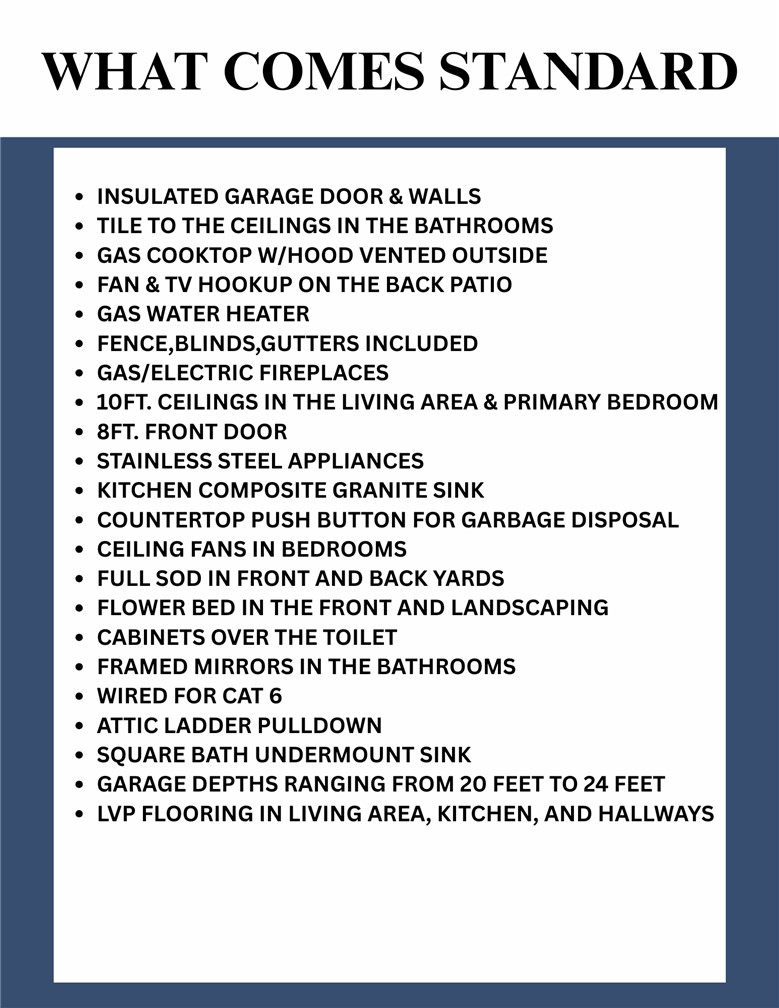 WHAT COMES STANDARD

• INSULATED GARAGE DOOR & WALLS
• TILE TO THE CEILINGS IN THE BATHROOMS
• GAS COOKTOP W/HOOD VENTED OUTSIDE
• FAN & TV HOOKUP ON THE BACK PATIO
• GAS WATER HEATER
• FENCE,BLINDS,GUTTERS INCLUDED
• GAS/ELECTRIC FIREPLACES
• 10FT. CEILINGS IN THE LIVING AREA & PRIMARY BEDROOM
• 8FT. FRONT DOOR
• STAINLESS STEEL APPLIANCES
• KITCHEN COMPOSITE GRANITE SINK
• COUNTERTOP PUSH BUTTON FOR GARBAGE DISPOSAL
• CEILING FANS IN BEDROOMS
• FULL SOD IN FRONT AND BACK YARDS
• FLOWER BED IN THE FRONT AND LANDSCAPING
• CABINETS OVER THE TOILET
• FRAMED MIRRORS IN THE BATHROOMS
• WIRED FOR CAT 6
• ATTIC LADDER PULLDOWN
• SQUARE BATH UNDERMOUNT SINK
• GARAGE DEPTHS RANGING FROM 20 FEET TO 24 FEET
• LVP FLOORING IN LIVING AREA, KITCHEN, AND HALLWAYS